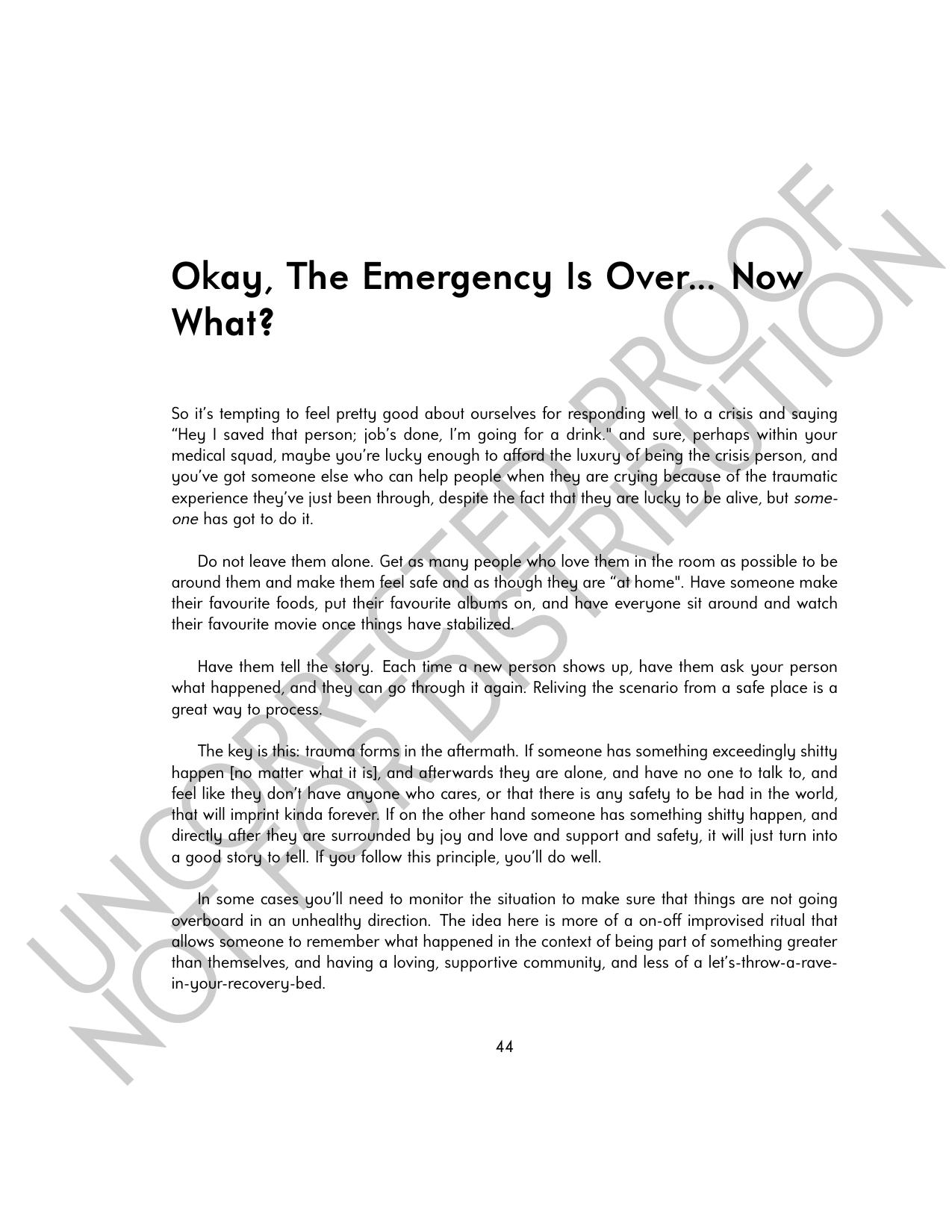 Okay, The Emergency Is Over... Now What?

So it's tempting to feel pretty good about ourselves for responding well to a crisis and saying "Hey I saved that person; job's done, I'm going for a drink." and sure, perhaps within your medical squad, maybe you're lucky enough to afford the luxury of being the crisis person, and you've got someone else who can help people when they are crying because of the traumatic experience they've just been through, despite the fact that they are lucky to be alive, but someone has got to do it.

Do not leave them alone. Get as many people who love them in the room as possible to be around them and make them feel safe and as though they are "at home". Have someone make their favourite foods, put their favourite albums on, and have everyone sit around and watch their favourite movie once things have stabilized.

Have them tell the story. Each time a new person shows up, have them ask your person what happened, and they can go through it again. Reliving the scenario from a safe place is a great way to process.

The key is this: trauma forms in the aftermath. If someone has something exceedingly shitty happen [no matter what it is], and afterwards they are alone, and have no one to talk to, and feel like they don't have anyone who cares, or that there is any safety to be had in the world, that will imprint kinda forever. If on the other hand someone has something shitty happen, and directly after they are surrounded by joy and love and support and safety, it will just turn into a good story to tell. If you follow this principle, you'll do well.

In some cases you'll need to monitor the situation to make sure that things are not going overboard in an unhealthy direction. The idea here is more of a on-off improvised ritual that allows someone to remember what happened in the context of being part of something greater than themselves, and having a loving, supportive community, and less of a let's-throw-a-rave-in-your-recovery-bed.

44

UNCORRECTED PROOF
NOT FOR DISTRIBUTION